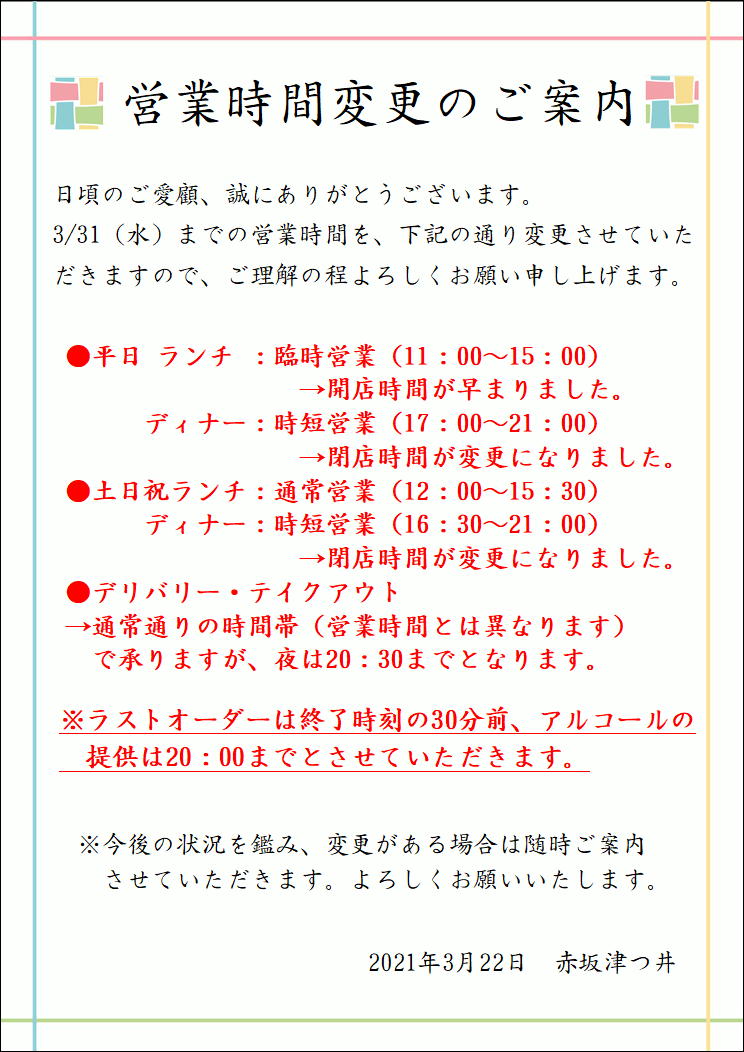 営業時間変更のご案内

日頃のご愛顧、誠にありがとうございます。
3/31（水）までの営業時間を、下記の通り変更させていただきますので、ご理解の程よろしくお願い申し上げます。

●平日 ランチ ：臨時営業（11：00～15：00）
→閉店時間が早まりました。
ディナー：時短営業（17：00～21：00）
→閉店時間が変更になりました。
●土日祝ランチ：通常営業（12：00～15：30）
ディナー：時短営業（16：30～21：00）
→閉店時間が変更になりました。
●デリバリー・テイクアウト
→通常通りの時間帯（営業時間とは異なります）で承りますが、夜は20：30までとなります。

※ラストオーダーは終了時刻の30分前、アルコールの提供は20：00までとさせていただきます。

※今後の状況を鑑み、変更がある場合は随時ご案内させていただきます。よろしくお願いいたします。

2021年3月22日　赤坂津つ井